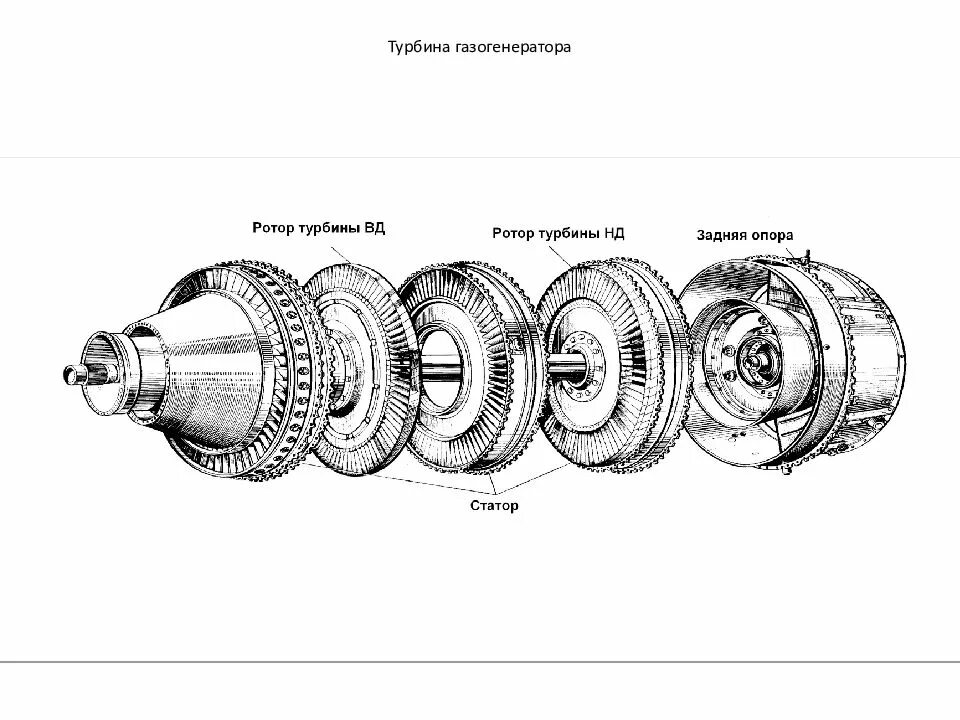 Турбина газогенератора

Ротор турбины ВД

Ротор турбины НД

Задняя опора

Статор